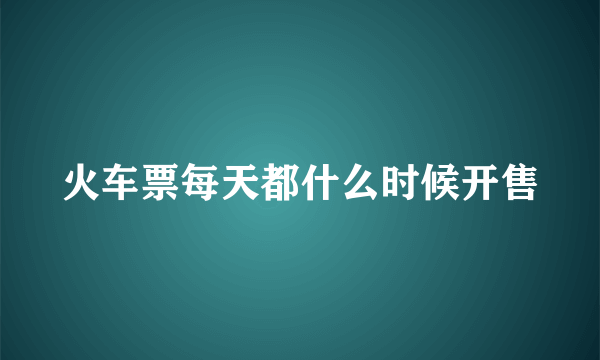 火车票每天都什么时候开售